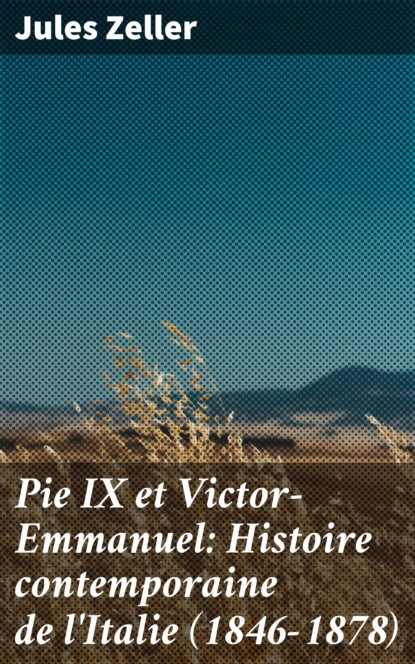 Jules Zeller

Pie IX et Victor-Emmanuel: Histoire contemporaine de l'Italie (1846-1878)